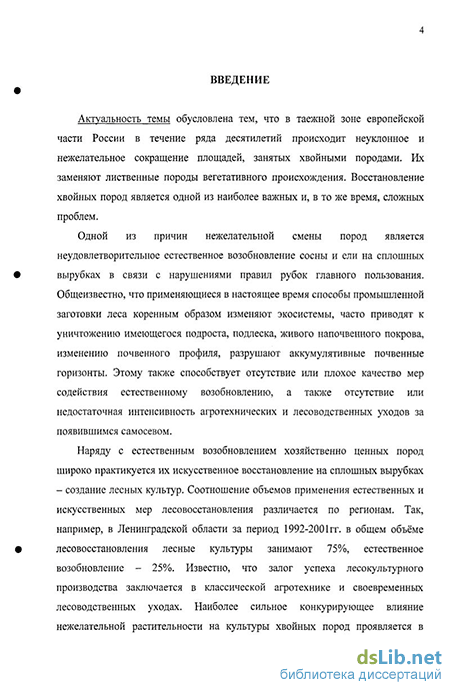 4

ВВЕДЕНИЕ

Актуальность темы обусловлена тем, что в таежной зоне европейской части России в течение ряда десятилетий происходит неуклонное и нежелательное сокращение площадей, занятых хвойными породами. Их заменяют лиственные породы вегетативного происхождения. Восстановление хвойных пород является одной из наиболее важных и, в то же время, сложных проблем.

Одной из причин нежелательной смены пород является неудовлетворительное естественное возобновление сосны и ели на сплошных вырубках в связи с нарушениями правил рубок главного пользования. Общеизвестно, что применяющиеся в настоящее время способы промышленной заготовки леса коренным образом изменяют экосистемы, часто приводят к уничтожению имеющегося подроста, подлеска, живого напочвенного покрова, изменению почвенного профиля, разрушают аккумулятивные почвенные горизонты. Этому также способствует отсутствие или плохое качество мер содействия естественному возобновлению, а также отсутствие или недостаточная интенсивность агротехнических и лесоводственных уходов за появившимся самосевом.

Наряду с естественным возобновлением хозяйственно ценных пород широко практикуется их искусственное восстановление на сплошных вырубках – создание лесных культур. Соотношение объемов применения естественных и искусственных мер лесовосстановления различается по регионам. Так, например, в Ленинградской области за период 1992-2001гг. в общем объёме лесовосстановления лесные культуры занимают 75%, естественное возобновление – 25%. Известно, что залог успеха лесокультурного производства заключается в классической агротехнике и своевременных лесоводственных уходах. Наиболее сильное конкурирующее влияние нежелательной растительности на культуры хвойных пород проявляется в

dsLib.net
библиотека диссертаций